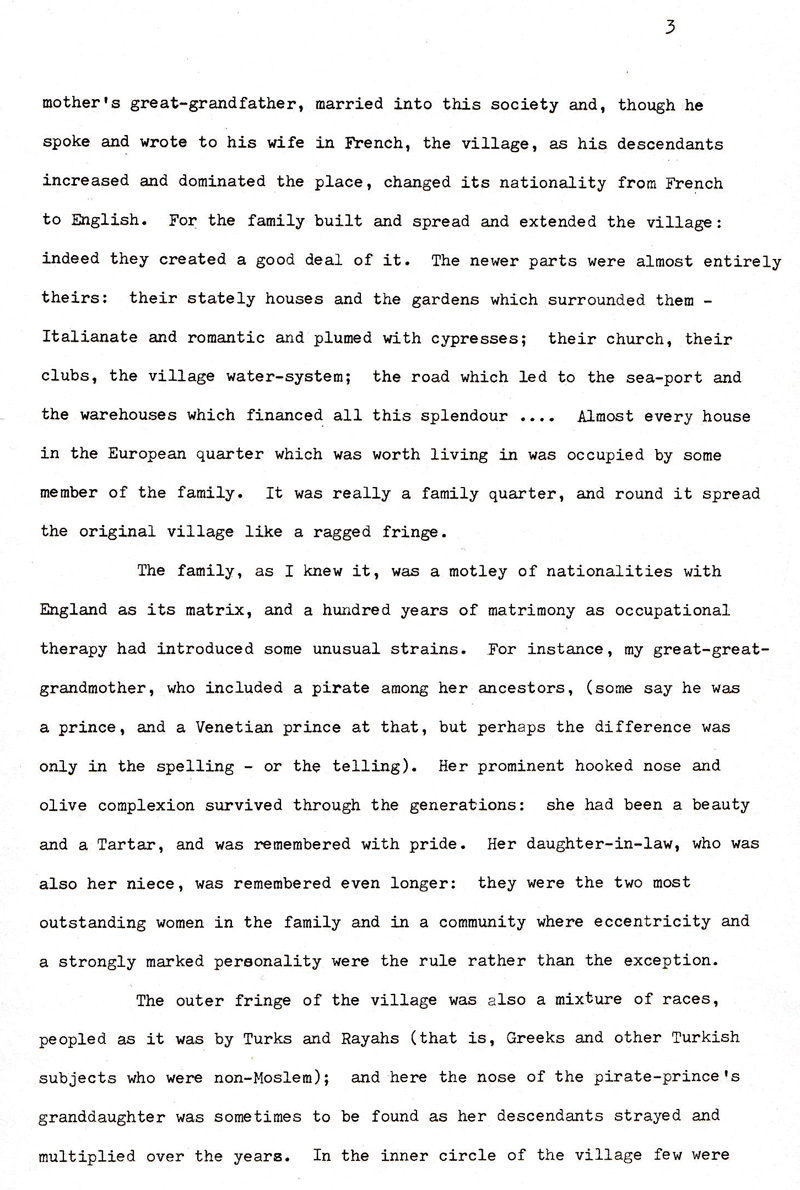 3

mother's great-grandfather, married into this society and, though he spoke and wrote to his wife in French, the village, as his descendants increased and dominated the place, changed its nationality from French to English. For the family built and spread and extended the village: indeed they created a good deal of it. The newer parts were almost entirely theirs: their stately houses and the gardens which surrounded them - Italianate and romantic and plumed with cypresses; their church, their clubs, the village water-system; the road which led to the sea-port and the warehouses which financed all this splendour .... Almost every house in the European quarter which was worth living in was occupied by some member of the family. It was really a family quarter, and round it spread the original village like a ragged fringe.

The family, as I knew it, was a motley of nationalities with England as its matrix, and a hundred years of matrimony as occupational therapy had introduced some unusual strains. For instance, my great-great-grandmother, who included a pirate among her ancestors, (some say he was a prince, and a Venetian prince at that, but perhaps the difference was only in the spelling - or the telling). Her prominent hooked nose and olive complexion survived through the generations: she had been a beauty and a Tartar, and was remembered with pride. Her daughter-in-law, who was also her niece, was remembered even longer: they were the two most outstanding women in the family and in a community where eccentricity and a strongly marked personality were the rule rather than the exception.

The outer fringe of the village was also a mixture of races, peopled as it was by Turks and Rayahs (that is, Greeks and other Turkish subjects who were non-Moslem); and here the nose of the pirate-prince's granddaughter was sometimes to be found as her descendants strayed and multiplied over the years. In the inner circle of the village few were